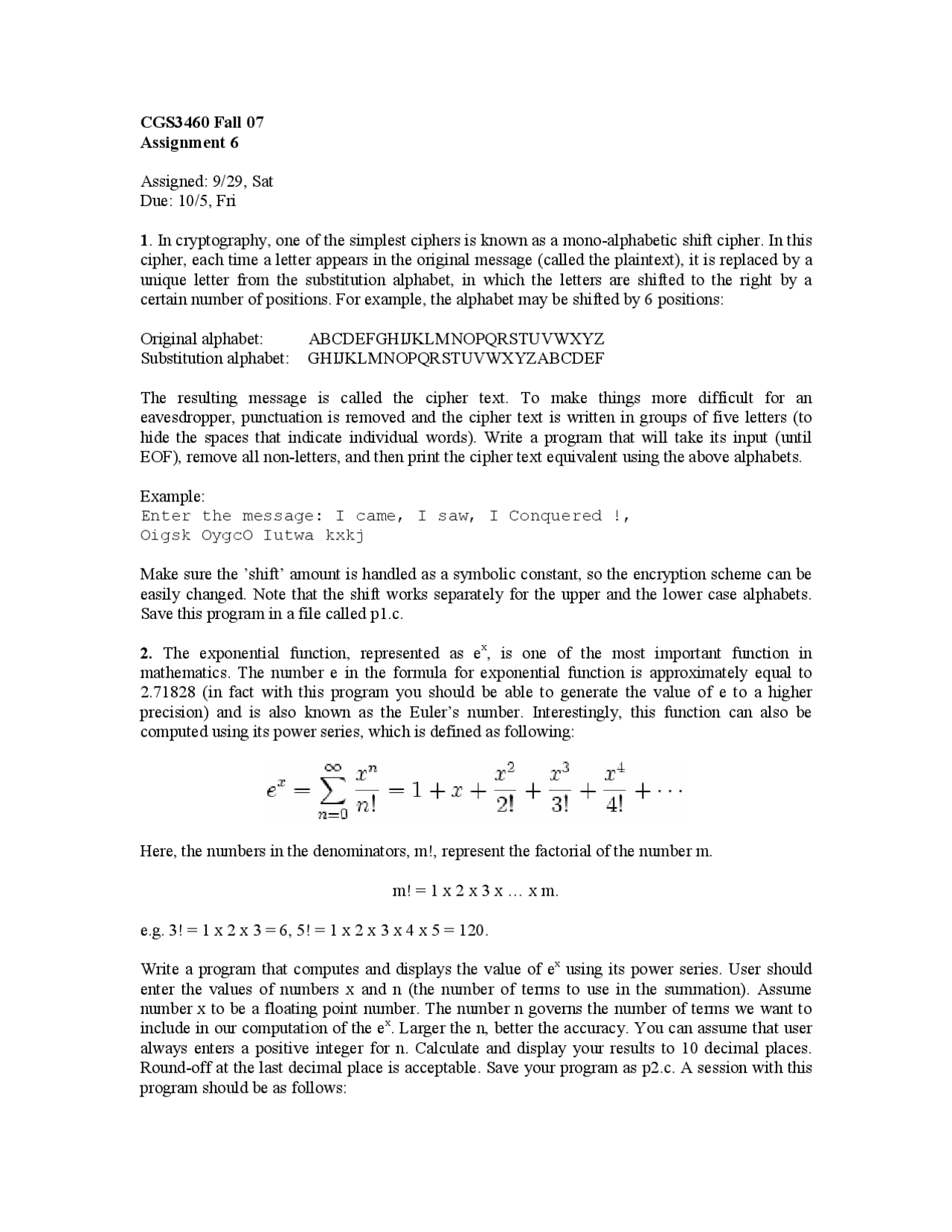 CGS3460 Fall 07
Assignment 6

Assigned: 9/29, Sat
Due: 10/5, Fri

1. In cryptography, one of the simplest ciphers is known as a mono-alphabetic shift cipher. In this cipher, each time a letter appears in the original message (called the plaintext), it is replaced by a unique letter from the substitution alphabet, in which the letters are shifted to the right by a certain number of positions. For example, the alphabet may be shifted by 6 positions:

Original alphabet: ABCDEFGHIJKLMNOPQRSTUVWXYZ
Substitution alphabet: GHIJKLMNOPQRSTUVWXYZABCDEF

The resulting message is called the cipher text. To make things more difficult for an eavesdropper, punctuation is removed and the cipher text is written in groups of five letters (to hide the spaces that indicate individual words). Write a program that will take its input (until EOF), remove all non-letters, and then print the cipher text equivalent using the above alphabets.

Example:
Enter the message: I came, I saw, I Conquered !,
Oigsk OygcO Iutwa kxkj

Make sure the 'shift' amount is handled as a symbolic constant, so the encryption scheme can be easily changed. Note that the shift works separately for the upper and the lower case alphabets. Save this program in a file called p1.c.

2. The exponential function, represented as $e^x$, is one of the most important function in mathematics. The number e in the formula for exponential function is approximately equal to 2.71828 (in fact with this program you should be able to generate the value of e to a higher precision) and is also known as the Euler's number. Interestingly, this function can also be computed using its power series, which is defined as following:

$e^x = \sum_{n=0}^{\infty} \frac{x^n}{n!} = 1 + x + \frac{x^2}{2!} + \frac{x^3}{3!} + \frac{x^4}{4!} + \cdots$

Here, the numbers in the denominators, m!, represent the factorial of the number m.

m! = 1 x 2 x 3 x … x m.

e.g. 3! = 1 x 2 x 3 = 6, 5! = 1 x 2 x 3 x 4 x 5 = 120.

Write a program that computes and displays the value of $e^x$ using its power series. User should enter the values of numbers x and n (the number of terms to use in the summation). Assume number x to be a floating point number. The number n governs the number of terms we want to include in our computation of the $e^x$. Larger the n, better the accuracy. You can assume that user always enters a positive integer for n. Calculate and display your results to 10 decimal places. Round-off at the last decimal place is acceptable. Save your program as p2.c. A session with this program should be as follows: